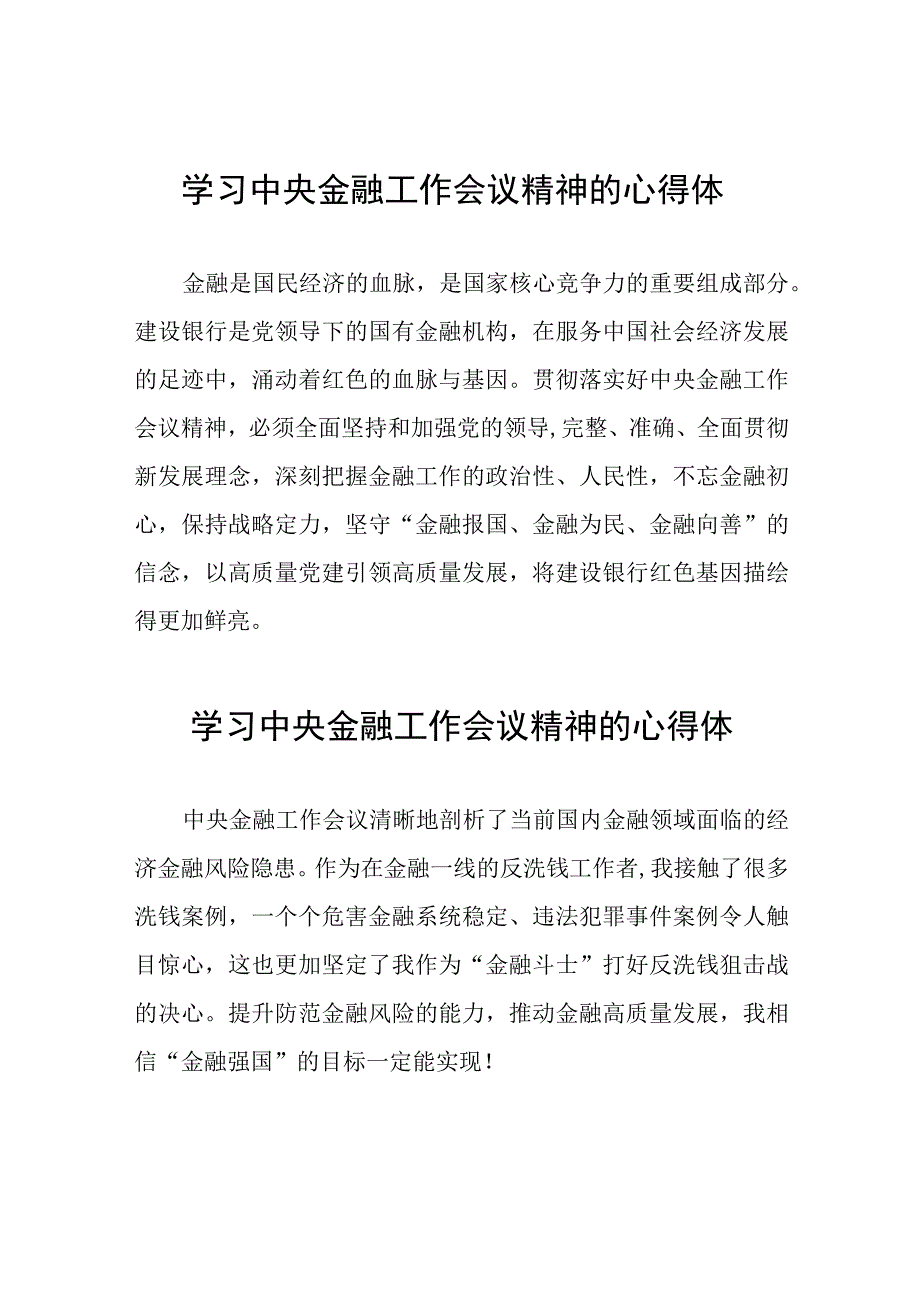 学习中央金融工作会议精神的心得体

金融是国民经济的血脉，是国家核心竞争力的重要组成部分。建设银行是党领导下的国有金融机构，在服务中国社会经济发展的足迹中，涌动着红色的血脉与基因。贯彻落实好中央金融工作会议精神，必须全面坚持和加强党的领导，完整、准确、全面贯彻新发展理念，深刻把握金融工作的政治性、人民性，不忘金融初心，保持战略定力，坚守“金融报国、金融为民、金融向善”的信念，以高质量党建引领高质量发展，将建设银行红色基因描绘得更加鲜亮。

学习中央金融工作会议精神的心得体

中央金融工作会议清晰地剖析了当前国内金融领域面临的经济金融风险隐患。作为在金融一线的反洗钱工作者，我接触了很多洗钱案例，一个个危害金融系统稳定、违法犯罪事件案例令人触目惊心，这也更加坚定了我作为“金融斗士”打好反洗钱狙击战的决心。提升防范金融风险的能力，推动金融高质量发展，我相信“金融强国”的目标一定能实现！